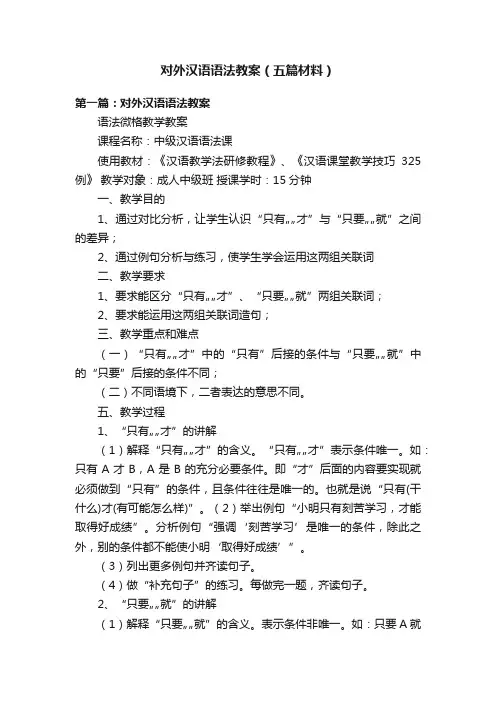 对外汉语语法教案（五篇材料）

第一篇：对外汉语语法教案

语法微格教学教案

课程名称：中级汉语语法课

使用教材：《汉语教学法研修教程》、《汉语课堂教学技巧 325 例》 教学对象：成人中级班 授课学时：15 分钟

一、教学目的

1、通过对比分析，让学生认识“只有„„才”与“只要„„就”之间的差异；

2、通过例句分析与练习，使学生学会运用这两组关联词

二、教学要求

1、要求能区分“只有„„才”、“只要„„就”两组关联词；

2、要求能运用这两组关联词造句；

三、教学重点和难点

（一）“只有„„才”中的“只有”后接的条件与“只要„„就”中的“只要”后接的条件不同；

（二）不同语境下，二者表达的意思不同。

五、教学过程

1、“只有„„才”的讲解

（1）解释“只有„„才”的含义。“只有„„才”表示条件唯一。如：只有 A 才 B，A 是 B 的充分必要条件。即“才”后面的内容要实现就必须做到“只有”的条件，且条件往往是唯一的。也就是说“只有(干什么)才(有可能怎么样)”。（2）举出例句“小明只有刻苦学习，才能取得好成绩”。分析例句“强调‘刻苦学习’是唯一的条件，除此之外，别的条件都不能使小明‘取得好成绩’”。

（3）列出更多例句并齐读句子。

（4）做“补充句子”的练习。每做完一题，齐读句子。

2、“只要„„就”的讲解

（1）解释“只要„„就”的含义。表示条件非唯一。如：只要 A 就